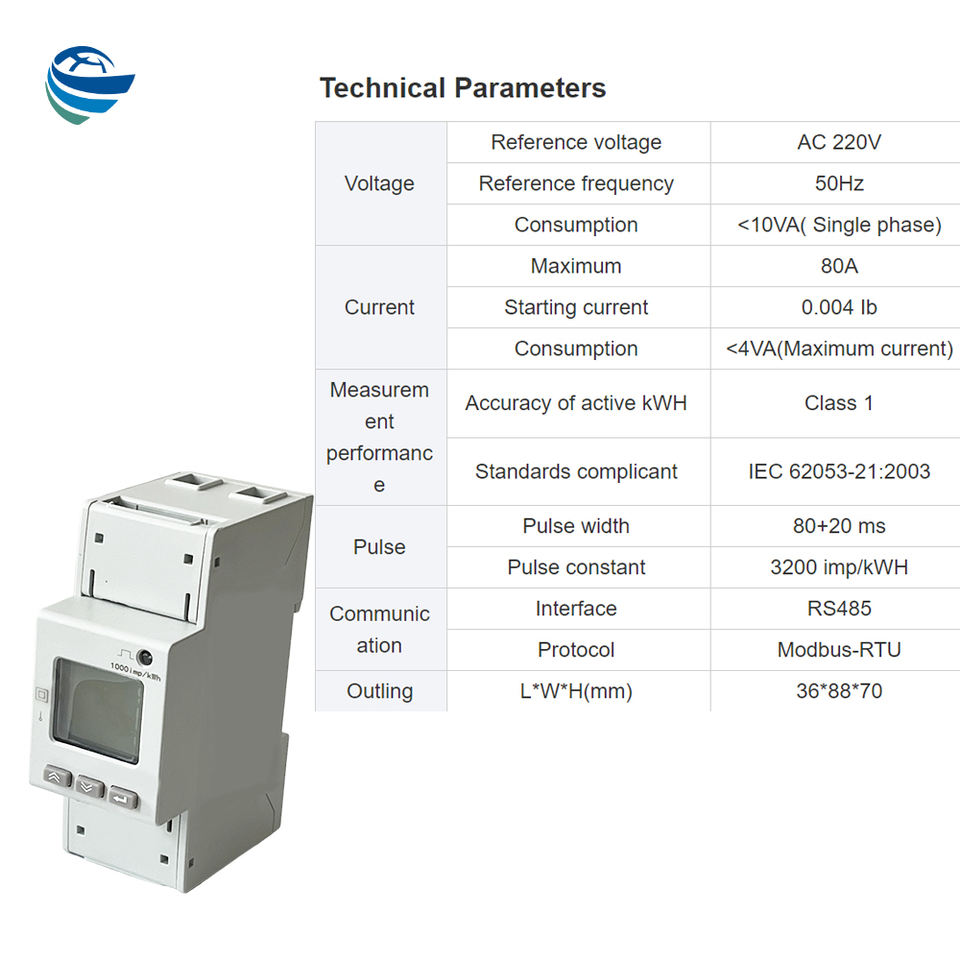 Technical Parameters

| Voltage | Reference voltage | AC 220V |
|---|---|---|
| | Reference frequency | 50Hz |
| | Consumption | <10VA( Single phase) |
| Current | Maximum | 80A |
| | Starting current | 0.004 Ib |
| | Consumption | <4VA(Maximum current) |
| Measurement performance | Accuracy of active kWH | Class 1 |
| | Standards complicant | IEC 62053-21:2003 |
| Pulse | Pulse width | 80+20 ms |
| | Pulse constant | 3200 imp/kWH |
| Communication | Interface | RS485 |
| | Protocol | Modbus-RTU |
| Outling | L*W*H(mm) | 36*88*70 |

1000 imp/kWh